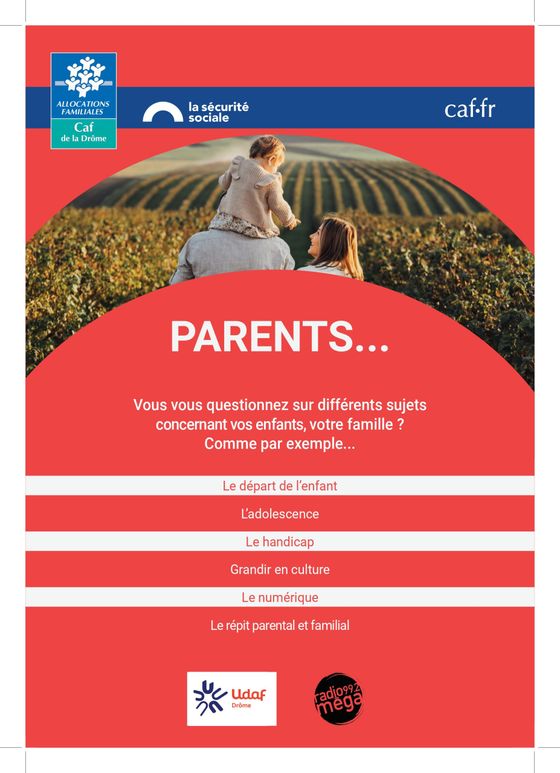 ALLOCATIONS FAMILIALES
Caf
de la Drôme

la sécurité sociale

caf·fr

PARENTS...

Vous vous questionnez sur différents sujets concernant vos enfants, votre famille ? Comme par exemple...

Le départ de l'enfant

L'adolescence

Le handicap

Grandir en culture

Le numérique

Le répit parental et familial

Udaf
Drôme

radio 99.2
mega